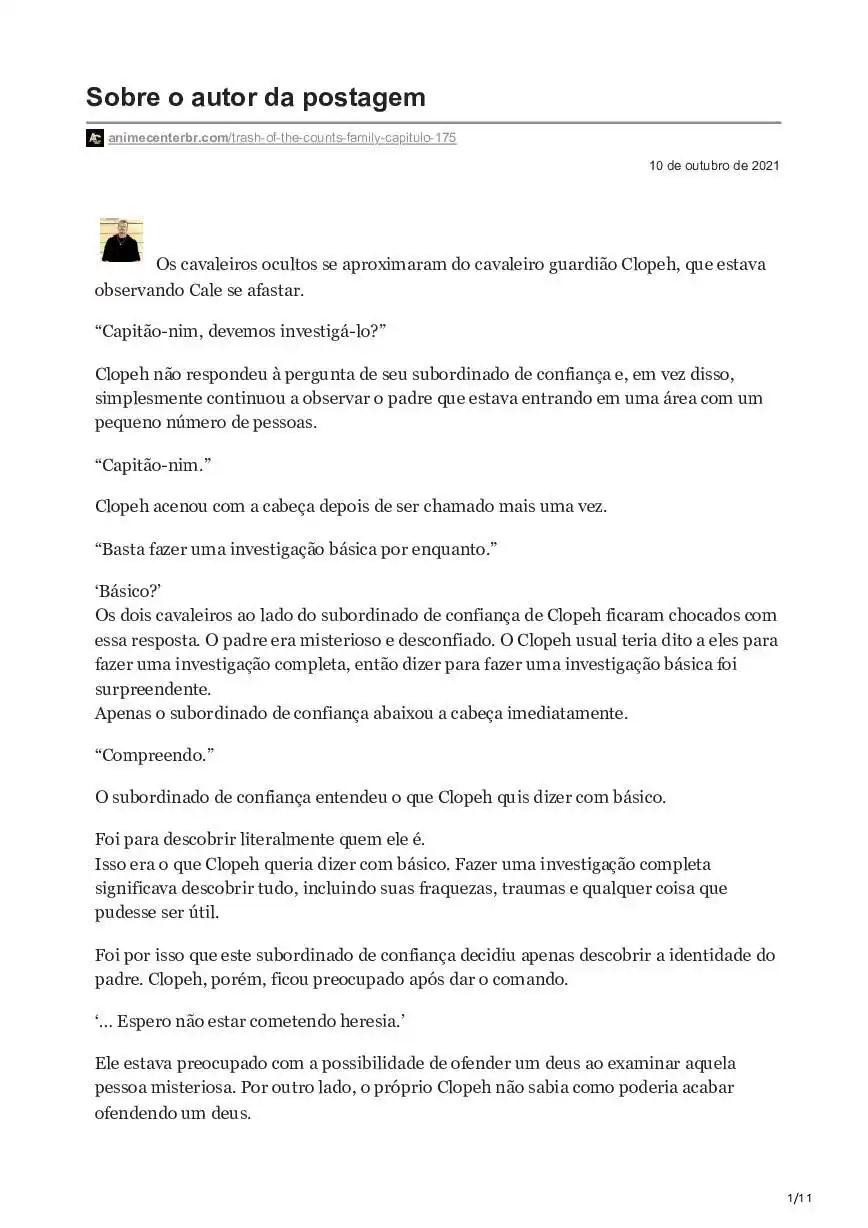 Sobre o autor da postagem

animecenterbr.com/trash-of-the-counts-family-capitulo-175

10 de outubro de 2021

Os cavaleiros ocultos se aproximaram do cavaleiro guardião Clopeh, que estava observando Cale se afastar.

“Capitão-nim, devemos investigá-lo?”

Clopeh não respondeu à pergunta de seu subordinado de confiança e, em vez disso, simplesmente continuou a observar o padre que estava entrando em uma área com um pequeno número de pessoas.

“Capitão-nim.”

Clopeh acenou com a cabeça depois de ser chamado mais uma vez.

“Basta fazer uma investigação básica por enquanto.”

‘Básico?’
Os dois cavaleiros ao lado do subordinado de confiança de Clopeh ficaram chocados com essa resposta. O padre era misterioso e desconfiado. O Clopeh usual teria dito a eles para fazer uma investigação completa, então dizer para fazer uma investigação básica foi surpreendente.
Apenas o subordinado de confiança abaixou a cabeça imediatamente.

“Compreendo.”

O subordinado de confiança entendeu o que Clopeh quis dizer com básico.

Foi para descobrir literalmente quem ele é.
Isso era o que Clopeh queria dizer com básico. Fazer uma investigação completa significava descobrir tudo, incluindo suas fraquezas, traumas e qualquer coisa que pudesse ser útil.

Foi por isso que este subordinado de confiança decidiu apenas descobrir a identidade do padre. Clopeh, porém, ficou preocupado após dar o comando.

‘… Espero não estar cometendo heresia.’

Ele estava preocupado com a possibilidade de ofender um deus ao examinar aquela pessoa misteriosa. Por outro lado, o próprio Clopeh não sabia como poderia acabar ofendendo um deus.

1/11